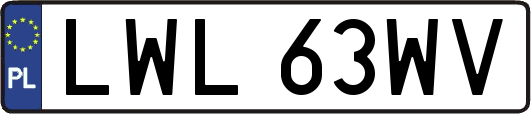 PL
LWL 63WV